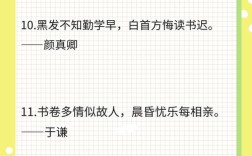 10.黑发不知勤学早，白首方悔读书迟。
——颜真卿

11.书卷多情似故人，晨昏忧乐每相亲。
——于谦